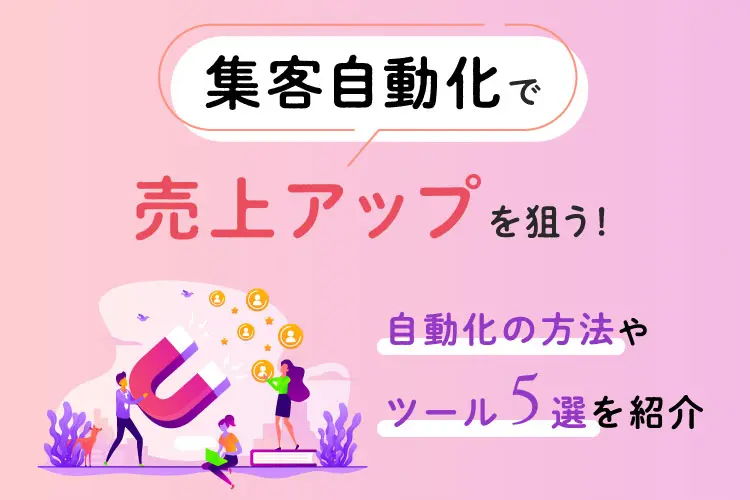 集客自動化で

売上アップを狙う！

自動化の方法や
ツール5選を紹介